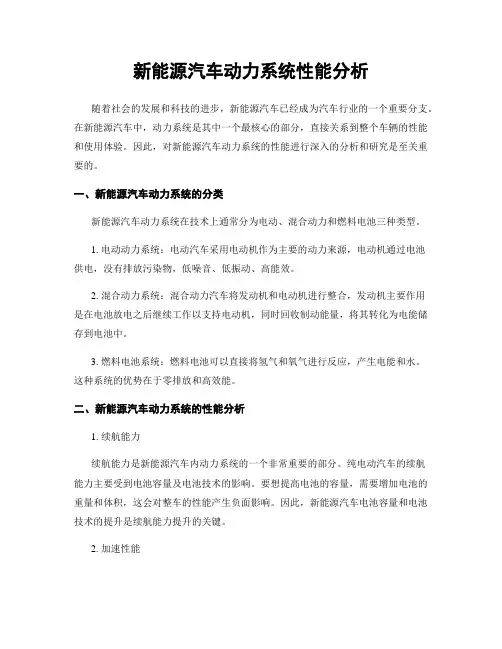 新能源汽车动力系统性能分析

随着社会的发展和科技的进步，新能源汽车已经成为汽车行业的一个重要分支。在新能源汽车中，动力系统是其中一个最核心的部分，直接关系到整个车辆的性能和使用体验。因此，对新能源汽车动力系统的性能进行深入的分析和研究是至关重要的。

一、新能源汽车动力系统的分类

新能源汽车动力系统在技术上通常分为电动、混合动力和燃料电池三种类型。

1. 电动动力系统：电动汽车采用电动机作为主要的动力来源，电动机通过电池供电，没有排放污染物，低噪音、低振动、高能效。

2. 混合动力系统：混合动力汽车将发动机和电动机进行整合，发动机主要作用是在电池放电之后继续工作以支持电动机，同时回收制动能量，将其转化为电能储存到电池中。

3. 燃料电池系统：燃料电池可以直接将氢气和氧气进行反应，产生电能和水。这种系统的优势在于零排放和高效能。

二、新能源汽车动力系统的性能分析

1. 续航能力

续航能力是新能源汽车内动力系统的一个非常重要的部分。纯电动汽车的续航能力主要受到电池容量及电池技术的影响。要想提高电池的容量，需要增加电池的重量和体积，这会对整车的性能产生负面影响。因此，新能源汽车电池容量和电池技术的提升是续航能力提升的关键。

2. 加速性能